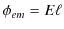 $\phi_{em} = E\ell$